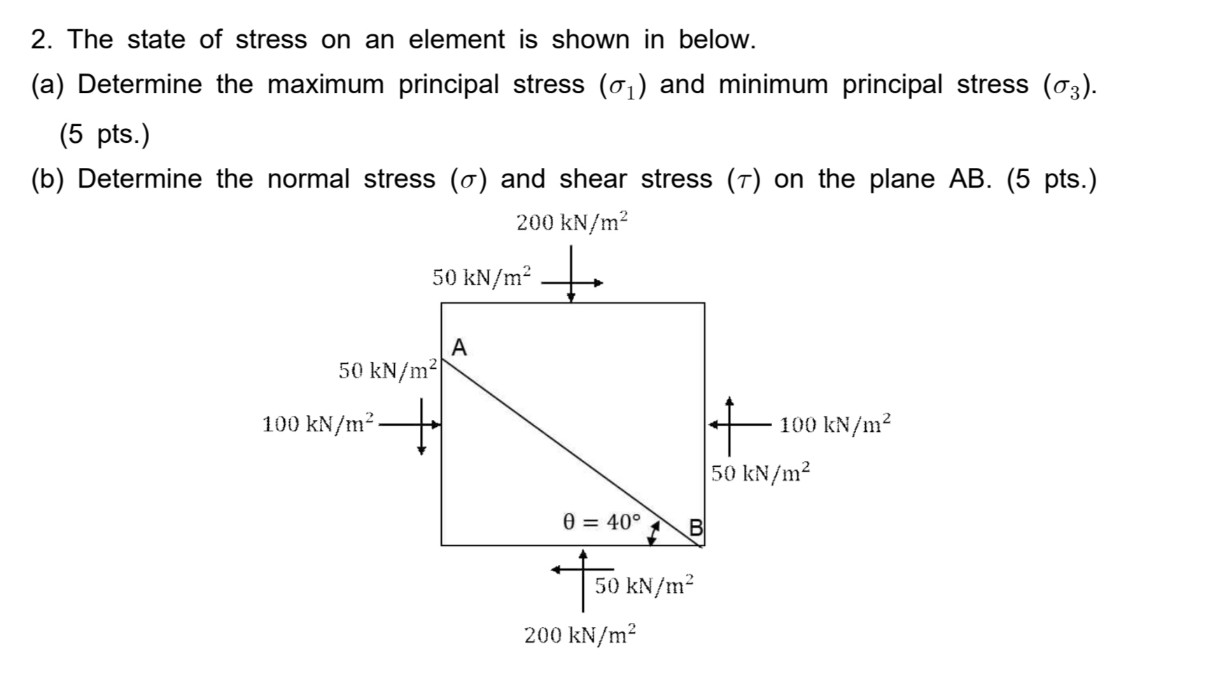 2. The state of stress on an element is shown in below.

(a) Determine the maximum principal stress ($\sigma_1$) and minimum principal stress ($\sigma_3$). (5 pts.)

(b) Determine the normal stress ($\sigma$) and shear stress ($\tau$) on the plane AB. (5 pts.)

$200\ kN/m^2$

$50\ kN/m^2$

A

$50\ kN/m^2$

$100\ kN/m^2$

$100\ kN/m^2$

$50\ kN/m^2$

$\theta = 40°$

B

$50\ kN/m^2$

$200\ kN/m^2$